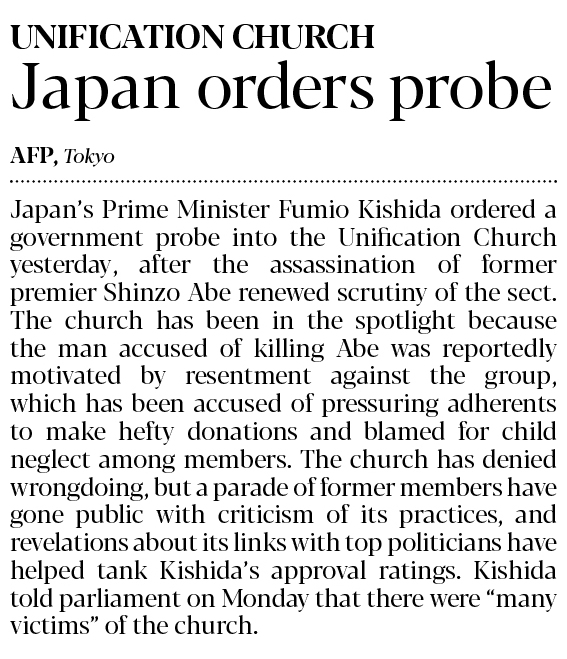 UNIFICATION CHURCH
Japan orders probe

AFP, Tokyo

Japan's Prime Minister Fumio Kishida ordered a government probe into the Unification Church yesterday, after the assassination of former premier Shinzo Abe renewed scrutiny of the sect. The church has been in the spotlight because the man accused of killing Abe was reportedly motivated by resentment against the group, which has been accused of pressuring adherents to make hefty donations and blamed for child neglect among members. The church has denied wrongdoing, but a parade of former members have gone public with criticism of its practices, and revelations about its links with top politicians have helped tank Kishida's approval ratings. Kishida told parliament on Monday that there were "many victims" of the church.